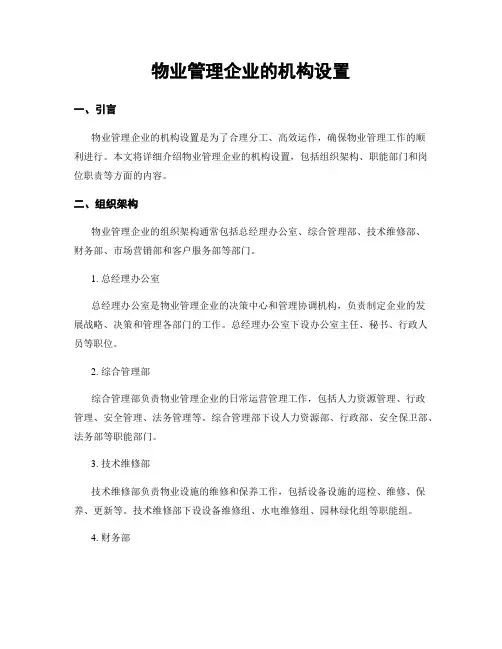 物业管理企业的机构设置

一、引言

物业管理企业的机构设置是为了合理分工、高效运作，确保物业管理工作的顺利进行。本文将详细介绍物业管理企业的机构设置，包括组织架构、职能部门和岗位职责等方面的内容。

二、组织架构

物业管理企业的组织架构通常包括总经理办公室、综合管理部、技术维修部、财务部、市场营销部和客户服务部等部门。

1. 总经理办公室

总经理办公室是物业管理企业的决策中心和管理协调机构，负责制定企业的发展战略、决策和管理各部门的工作。总经理办公室下设办公室主任、秘书、行政人员等职位。

2. 综合管理部

综合管理部负责物业管理企业的日常运营管理工作，包括人力资源管理、行政管理、安全管理、法务管理等。综合管理部下设人力资源部、行政部、安全保卫部、法务部等职能部门。

3. 技术维修部

技术维修部负责物业设施的维修和保养工作，包括设备设施的巡检、维修、保养、更新等。技术维修部下设设备维修组、水电维修组、园林绿化组等职能组。

4. 财务部